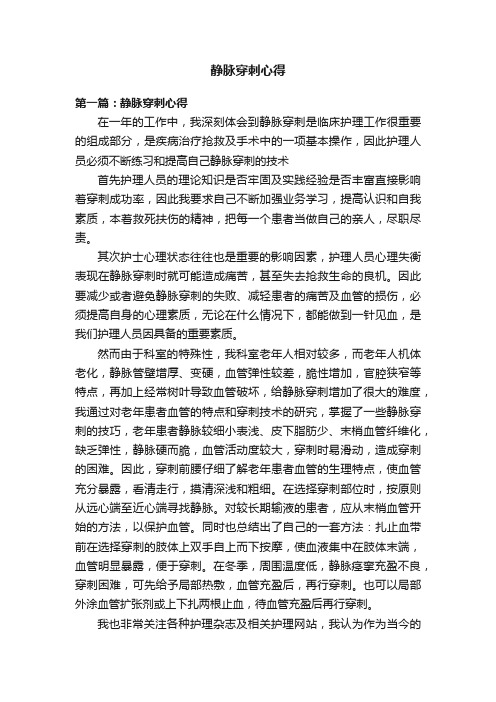 静脉穿刺心得

第一篇：静脉穿刺心得

在一年的工作中，我深刻体会到静脉穿刺是临床护理工作很重要的组成部分，是疾病治疗抢救及手术中的一项基本操作，因此护理人员必须不断练习和提高自己静脉穿刺的技术

首先护理人员的理论知识是否牢固及实践经验是否丰富直接影响着穿刺成功率，因此我要求自己不断加强业务学习，提高认识和自我素质，本着救死扶伤的精神，把每一个患者当做自己的亲人，尽职尽责。

其次护士心理状态往往也是重要的影响因素，护理人员心理失衡表现在静脉穿刺时就可能造成痛苦，甚至失去抢救生命的良机。因此要减少或者避免静脉穿刺的失败、减轻患者的痛苦及血管的损伤，必须提高自身的心理素质，无论在什么情况下，都能做到一针见血，是我们护理人员因具备的重要素质。

然而由于科室的特殊性，我科室老年人相对较多，而老年人机体老化，静脉管壁增厚、变硬，血管弹性较差，脆性增加，官腔狭窄等特点，再加上经常树叶导致血管破坏，给静脉穿刺增加了很大的难度，我通过对老年患者血管的特点和穿刺技术的研究，掌握了一些静脉穿刺的技巧，老年患者静脉较细小表浅、皮下脂肪少、末梢血管纤维化，缺乏弹性，静脉硬而脆，血管活动度较大，穿刺时易滑动，造成穿刺的困难。因此，穿刺前腰仔细了解老年患者血管的生理特点，使血管充分暴露，看清走行，摸清深浅和粗细。在选择穿刺部位时，按原则从远心端至近心端寻找静脉。对较长期输液的患者，应从末梢血管开始的方法，以保护血管。同时也总结出了自己的一套方法：扎止血带前在选择穿刺的肢体上双手自上而下按摩，使血液集中在肢体末端，血管明显暴露，便于穿刺。在冬季，周围温度低，静脉痉挛充盈不良，穿刺困难，可先给予局部热敷，血管充盈后，再行穿刺。也可以局部外涂血管扩张剂或上下扎两根止血，待血管充盈后再行穿刺。

我也非常关注各种护理杂志及相关护理网站，我认为作为当今的